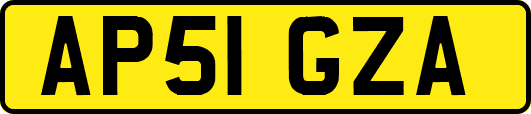 AP51 GZA